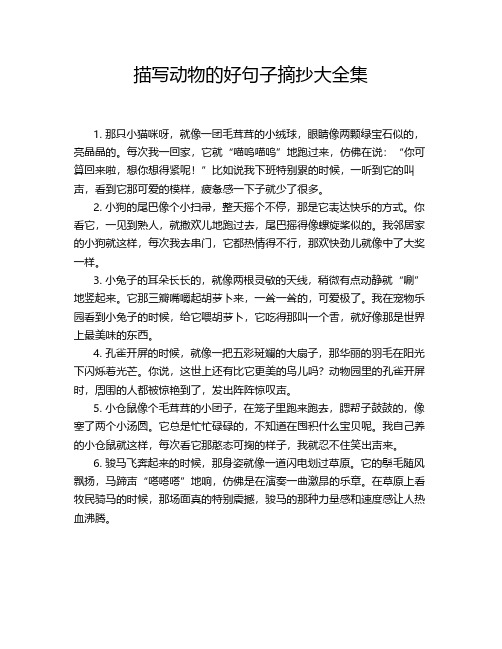 描写动物的好句子摘抄大全集

1. 那只小猫咪呀，就像一团毛茸茸的小绒球，眼睛像两颗绿宝石似的，亮晶晶的。每次我一回家，它就“喵呜喵呜”地跑过来，仿佛在说：“你可算回来啦，想你想得紧呢！”比如说我下班特别累的时候，一听到它的叫声，看到它那可爱的模样，疲惫感一下子就少了很多。

2. 小狗的尾巴像个小扫帚，整天摇个不停，那是它表达快乐的方式。你看它，一见到熟人，就撒欢儿地跑过去，尾巴摇得像螺旋桨似的。我邻居家的小狗就这样，每次我去串门，它都热情得不行，那欢快劲儿就像中了大奖一样。

3. 小兔子的耳朵长长的，就像两根灵敏的天线，稍微有点动静就“唰”地竖起来。它那三瓣嘴嚼起胡萝卜来，一耸一耸的，可爱极了。我在宠物乐园看到小兔子的时候，给它喂胡萝卜，它吃得那叫一个香，就好像那是世界上最美味的东西。

4. 孔雀开屏的时候，就像一把五彩斑斓的大扇子，那华丽的羽毛在阳光下闪烁着光芒。你说，这世上还有比它更美的鸟儿吗？动物园里的孔雀开屏时，周围的人都被惊艳到了，发出阵阵惊叹声。

5. 小仓鼠像个毛茸茸的小团子，在笼子里跑来跑去，腮帮子鼓鼓的，像塞了两个小汤圆。它总是忙忙碌碌的，不知道在囤积什么宝贝呢。我自己养的小仓鼠就这样，每次看它那憨态可掬的样子，我就忍不住笑出声来。

6. 骏马飞奔起来的时候，那身姿就像一道闪电划过草原。它的鬃毛随风飘扬，马蹄声“嗒嗒嗒”地响，仿佛是在演奏一曲激昂的乐章。在草原上看牧民骑马的时候，那场面真的特别震撼，骏马的那种力量感和速度感让人热血沸腾。